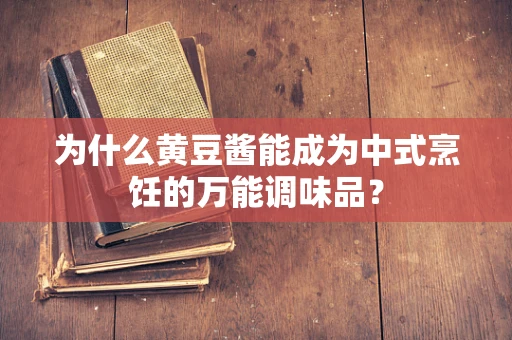 为什么黄豆酱能成为中式烹饪的万能调味品？